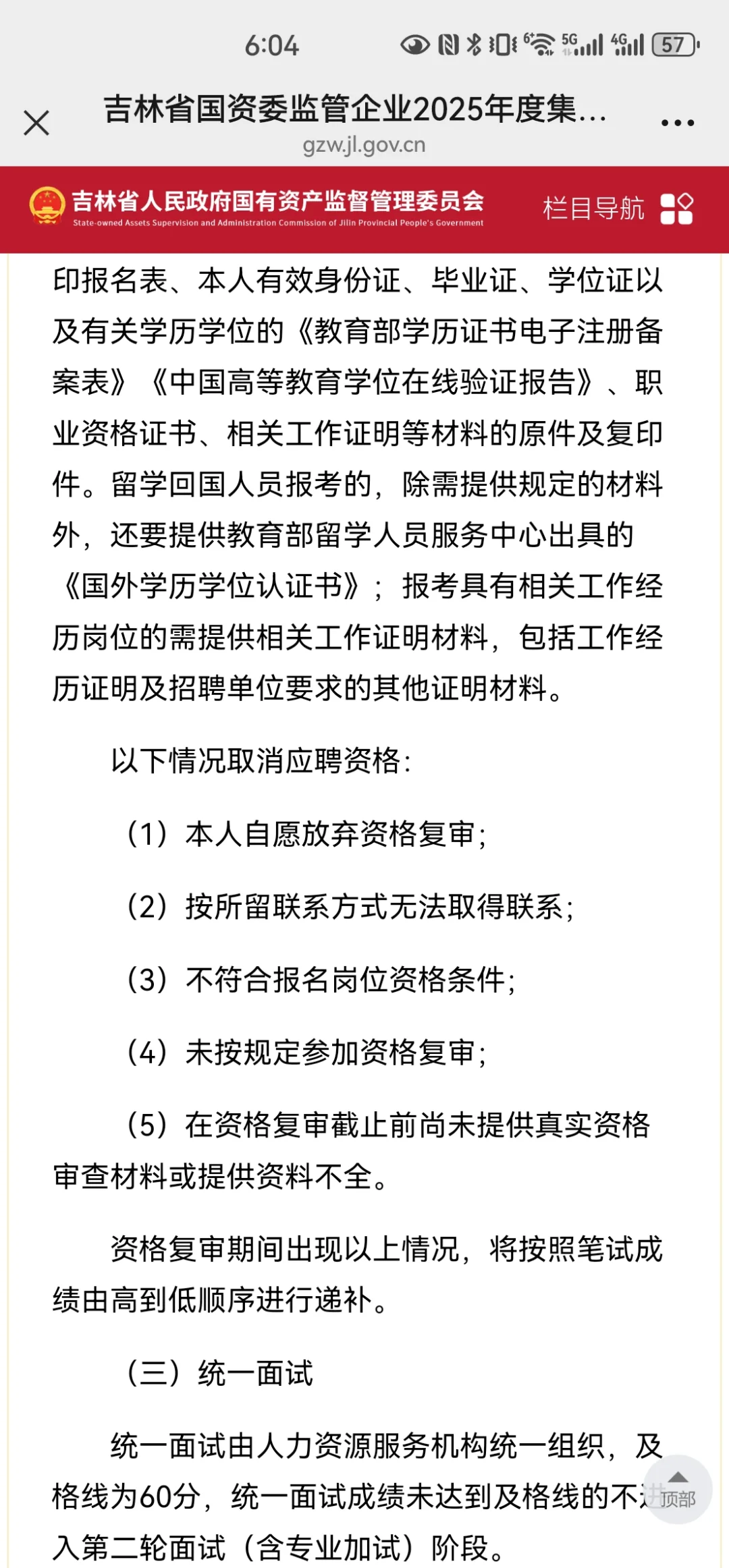 6:04 5G 4G 57

吉林省国资委监管企业2025年度集...
gzw.jl.gov.cn

吉林省人民政府国有资产监督管理委员会
State-owned Assets Supervision and Administration Commission of Jilin Provincial People's Government
栏目导航

印报名表、本人有效身份证、毕业证、学位证以及有关学历学位的《教育部学历证书电子注册备案表》《中国高等教育学位在线验证报告》、职业资格证书、相关工作证明等材料的原件及复印件。留学回国人员报考的，除需提供规定的材料外，还要提供教育部留学人员服务中心出具的《国外学历学位认证书》；报考具有相关工作经历岗位的需提供相关工作证明材料，包括工作经历证明及招聘单位要求的其他证明材料。

以下情况取消应聘资格：

（1）本人自愿放弃资格复审；

（2）按所留联系方式无法取得联系；

（3）不符合报名岗位资格条件；

（4）未按规定参加资格复审；

（5）在资格复审截止前尚未提供真实资格审查材料或提供资料不全。

资格复审期间出现以上情况，将按照笔试成绩由高到低顺序进行递补。

（三）统一面试

统一面试由人力资源服务机构统一组织，及格线为60分，统一面试成绩未达到及格线的不进入第二轮面试（含专业加试）阶段。

顶部